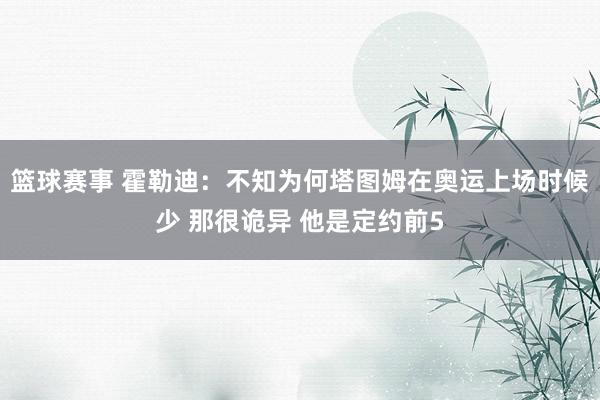 篮球赛事 霍勒迪：不知为何塔图姆在奥运上场时候少 那很诡异 他是定约前5